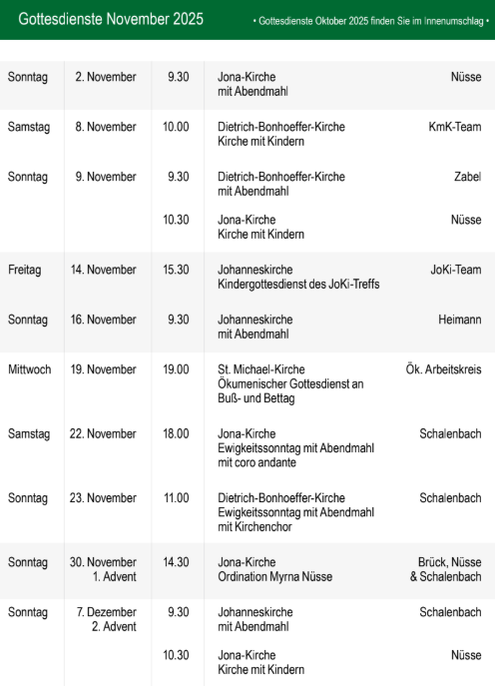 Gottesdienste November 2025

• Gottesdienste Oktober 2025 finden Sie im Innenumschlag •

| | | | | |
|---|---|---|---|---|
| Sonntag | 2. November | 9.30 | Jona-Kirche mit Abendmahl | Nüsse |
| Samstag | 8. November | 10.00 | Dietrich-Bonhoeffer-Kirche Kirche mit Kindern | KmK-Team |
| Sonntag | 9. November | 9.30 | Dietrich-Bonhoeffer-Kirche mit Abendmahl | Zabel |
| | | 10.30 | Jona-Kirche Kirche mit Kindern | Nüsse |
| Freitag | 14. November | 15.30 | Johanneskirche Kindergottesdienst des JoKi-Treffs | JoKi-Team |
| Sonntag | 16. November | 9.30 | Johanneskirche mit Abendmahl | Heimann |
| Mittwoch | 19. November | 19.00 | St. Michael-Kirche Ökumenischer Gottesdienst an Buß- und Bettag | Ök. Arbeitskreis |
| Samstag | 22. November | 18.00 | Jona-Kirche Ewigkeitssonntag mit Abendmahl mit coro andante | Schalenbach |
| Sonntag | 23. November | 11.00 | Dietrich-Bonhoeffer-Kirche Ewigkeitssonntag mit Abendmahl mit Kirchenchor | Schalenbach |
| Sonntag | 30. November 1. Advent | 14.30 | Jona-Kirche Ordination Myrna Nüsse | Brück, Nüsse & Schalenbach |
| Sonntag | 7. Dezember 2. Advent | 9.30 | Johanneskirche mit Abendmahl | Schalenbach |
| | | 10.30 | Jona-Kirche Kirche mit Kindern | Nüsse |